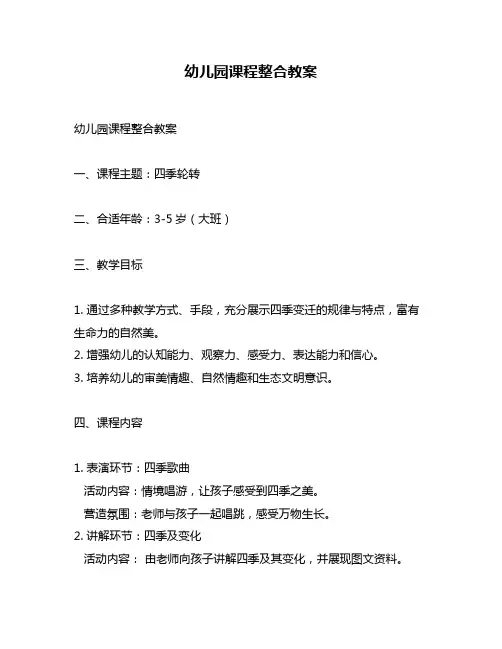 幼儿园课程整合教案

幼儿园课程整合教案

一、课程主题：四季轮转

二、合适年龄：3-5 岁（大班）

三、教学目标

1. 通过多种教学方式、手段，充分展示四季变迁的规律与特点，富有生命力的自然美。
2. 增强幼儿的认知能力、观察力、感受力、表达能力和信心。
3. 培养幼儿的审美情趣、自然情趣和生态文明意识。

四、课程内容

1. 表演环节：四季歌曲
活动内容：情境唱游，让孩子感受到四季之美。
营造氛围：老师与孩子一起唱跳，感受万物生长。
2. 讲解环节：四季及变化
活动内容： 由老师向孩子讲解四季及其变化，并展现图文资料。